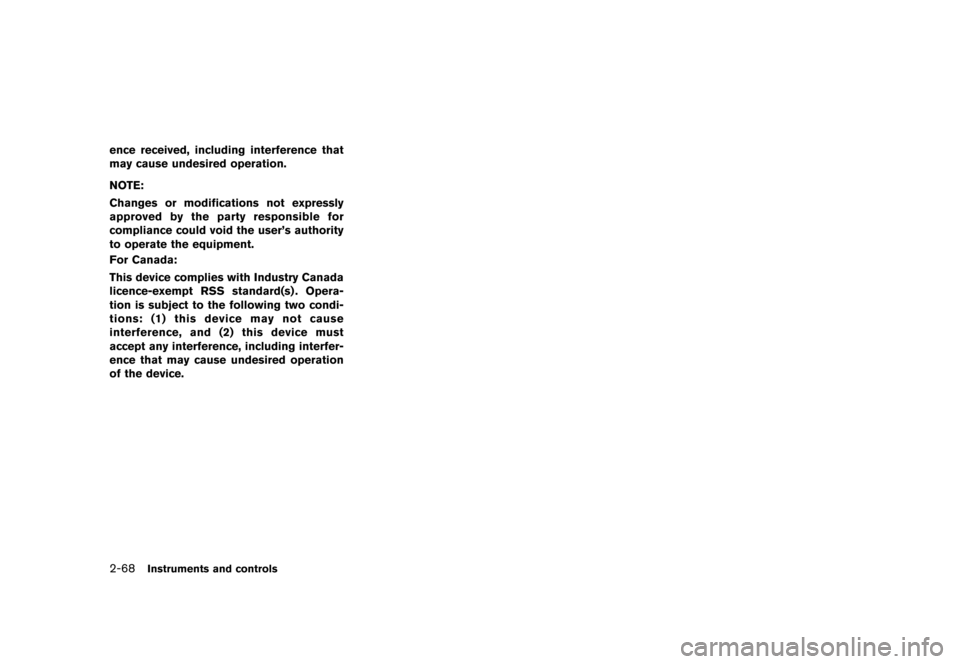 ence received, including interference that may cause undesired operation.

NOTE:

Changes or modifications not expressly approved by the party responsible for compliance could void the user's authority to operate the equipment.

For Canada:

This device complies with Industry Canada licence-exempt RSS standard(s). Operation is subject to the following two conditions: (1) this device may not cause interference, and (2) this device must accept any interference, including interference that may cause undesired operation of the device.

2-68 Instruments and controls

carmanualsonline.info